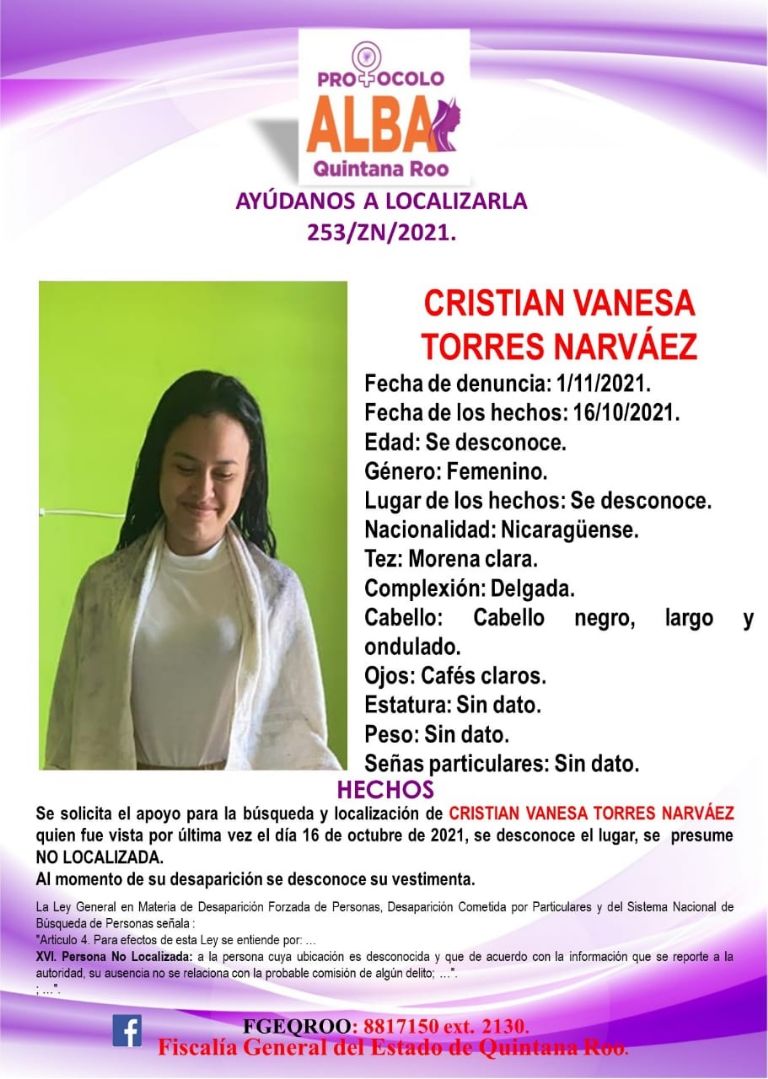 PROTOCOLO
ALBA
Quintana Roo

AYÚDANOS A LOCALIZARLA
253/ZN/2021.

CRISTIAN VANESA TORRES NARVÁEZ

Fecha de denuncia: 1/11/2021.
Fecha de los hechos: 16/10/2021.
Edad: Se desconoce.
Género: Femenino.
Lugar de los hechos: Se desconoce.
Nacionalidad: Nicaragüense.
Tez: Morena clara.
Complexión: Delgada.
Cabello: Cabello negro, largo y ondulado.
Ojos: Cafés claros.
Estatura: Sin dato.
Peso: Sin dato.
Señas particulares: Sin dato.

HECHOS

Se solicita el apoyo para la búsqueda y localización de CRISTIAN VANESA TORRES NARVÁEZ quien fue vista por última vez el día 16 de octubre de 2021, se desconoce el lugar, se presume NO LOCALIZADA.
Al momento de su desaparición se desconoce su vestimenta.

La Ley General en Materia de Desaparición Forzada de Personas, Desaparición Cometida por Particulares y del Sistema Nacional de Búsqueda de Personas señala :
"Artículo 4. Para efectos de esta Ley se entiende por: ...
XVI. Persona No Localizada: a la persona cuya ubicación es desconocida y que de acuerdo con la información que se reporte a la autoridad, su ausencia no se relaciona con la probable comisión de algún delito; ...".
; ...".

FGEQROO: 8817150 ext. 2130.
Fiscalía General del Estado de Quintana Roo.